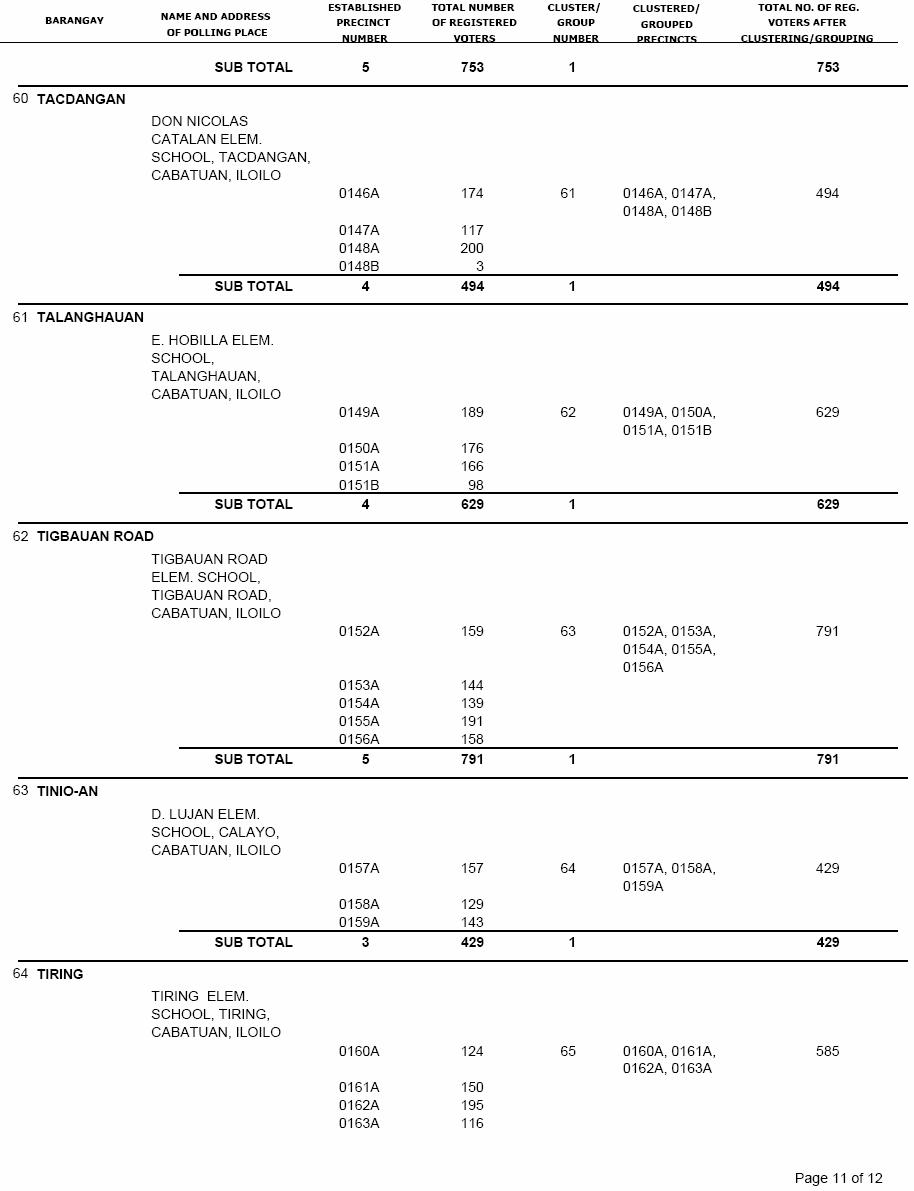 | BARANGAY | NAME AND ADDRESS OF POLLING PLACE | ESTABLISHED PRECINCT NUMBER | TOTAL NUMBER OF REGISTERED VOTERS | CLUSTER/ GROUP NUMBER | CLUSTERED/ GROUPED PRECINCTS | TOTAL NO. OF REG. VOTERS AFTER CLUSTERING/GROUPING |
|---|---|---|---|---|---|---|
| | SUB TOTAL | 5 | 753 | 1 | | 753 |
| 60 TACDANGAN | | | | | | |
| | DON NICOLAS CATALAN ELEM. SCHOOL, TACDANGAN, CABATUAN, ILOILO | | | | | |
| | | 0146A | 174 | 61 | 0146A, 0147A, 0148A, 0148B | 494 |
| | | 0147A | 117 | | | |
| | | 0148A | 200 | | | |
| | | 0148B | 3 | | | |
| | SUB TOTAL | 4 | 494 | 1 | | 494 |
| 61 TALANGHAUAN | | | | | | |
| | E. HOBILLA ELEM. SCHOOL, TALANGHAUAN, CABATUAN, ILOILO | | | | | |
| | | 0149A | 189 | 62 | 0149A, 0150A, 0151A, 0151B | 629 |
| | | 0150A | 176 | | | |
| | | 0151A | 166 | | | |
| | | 0151B | 98 | | | |
| | SUB TOTAL | 4 | 629 | 1 | | 629 |
| 62 TIGBAUAN ROAD | | | | | | |
| | TIGBAUAN ROAD ELEM. SCHOOL, TIGBAUAN ROAD, CABATUAN, ILOILO | | | | | |
| | | 0152A | 159 | 63 | 0152A, 0153A, 0154A, 0155A, 0156A | 791 |
| | | 0153A | 144 | | | |
| | | 0154A | 139 | | | |
| | | 0155A | 191 | | | |
| | | 0156A | 158 | | | |
| | SUB TOTAL | 5 | 791 | 1 | | 791 |
| 63 TINIO-AN | | | | | | |
| | D. LUJAN ELEM. SCHOOL, CALAYO, CABATUAN, ILOILO | | | | | |
| | | 0157A | 157 | 64 | 0157A, 0158A, 0159A | 429 |
| | | 0158A | 129 | | | |
| | | 0159A | 143 | | | |
| | SUB TOTAL | 3 | 429 | 1 | | 429 |
| 64 TIRING | | | | | | |
| | TIRING ELEM. SCHOOL, TIRING, CABATUAN, ILOILO | | | | | |
| | | 0160A | 124 | 65 | 0160A, 0161A, 0162A, 0163A | 585 |
| | | 0161A | 150 | | | |
| | | 0162A | 195 | | | |
| | | 0163A | 116 | | | |

Page 11 of 12